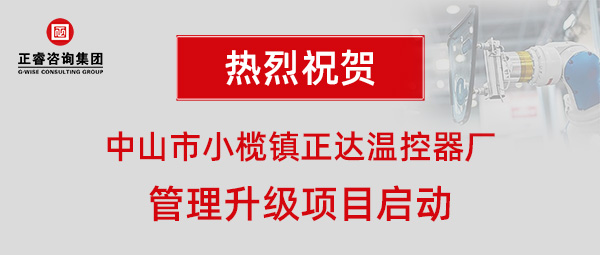 正睿咨询集团
G-WISE CONSULTING GROUP

热烈祝贺

中山市小榄镇正达温控器厂
管理升级项目启动